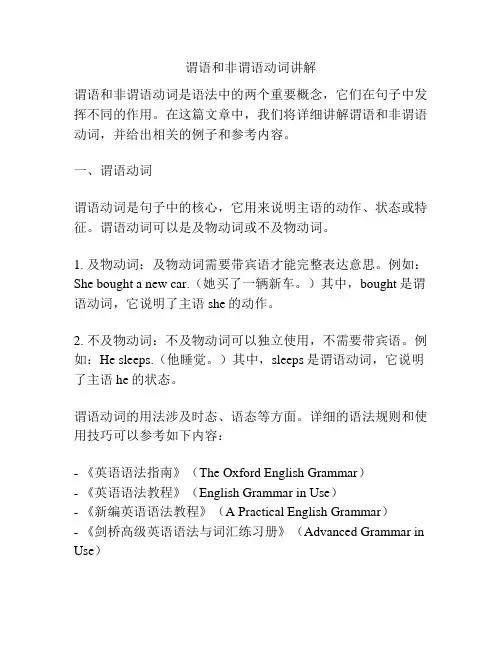 谓语和非谓语动词讲解

谓语和非谓语动词是语法中的两个重要概念，它们在句子中发挥不同的作用。在这篇文章中，我们将详细讲解谓语和非谓语动词，并给出相关的例子和参考内容。

一、谓语动词

谓语动词是句子中的核心，它用来说明主语的动作、状态或特征。谓语动词可以是及物动词或不及物动词。

1. 及物动词：及物动词需要带宾语才能完整表达意思。例如：She bought a new car.（她买了一辆新车。）其中，bought 是谓语动词，它说明了主语 she 的动作。

2. 不及物动词：不及物动词可以独立使用，不需要带宾语。例如：He sleeps.（他睡觉。）其中，sleeps 是谓语动词，它说明了主语 he 的状态。

谓语动词的用法涉及时态、语态等方面。详细的语法规则和使用技巧可以参考如下内容：

- 《英语语法指南》（The Oxford English Grammar）
- 《英语语法教程》（English Grammar in Use）
- 《新编英语语法教程》（A Practical English Grammar）
- 《剑桥高级英语语法与词汇练习册》（Advanced Grammar in Use）